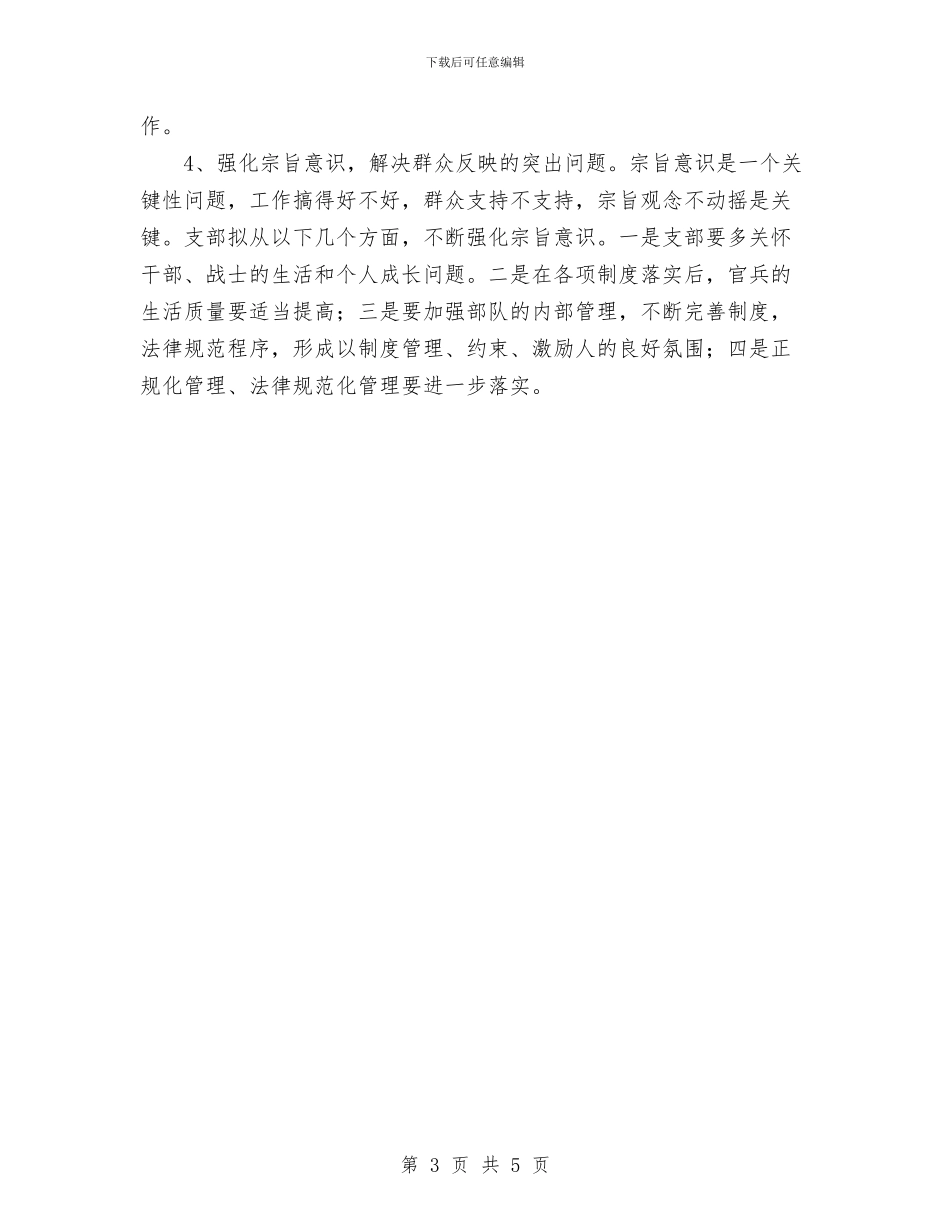 下载后可任意编辑

作。

4、强化宗旨意识，解决群众反映的突出问题。宗旨意识是一个关键性问题，工作搞得好不好，群众支持不支持，宗旨观念不动摇是关键。支部拟从以下几个方面，不断强化宗旨意识。一是支部要多关怀干部、战士的生活和个人成长问题。二是在各项制度落实后，官兵的生活质量要适当提高；三是要加强部队的内部管理，不断完善制度，法律规范程序，形成以制度管理、约束、激励人的良好氛围；四是正规化管理、法律规范化管理要进一步落实。

第 3 页 共 5 页